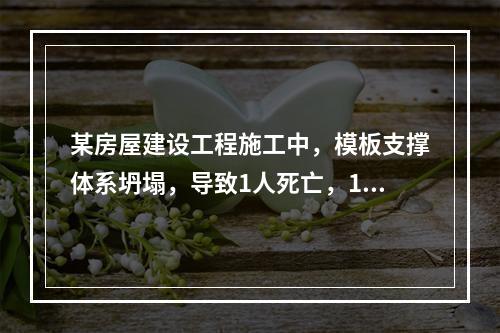 某房屋建设工程施工中，模板支撑体系坍塌，导致1人死亡，1...